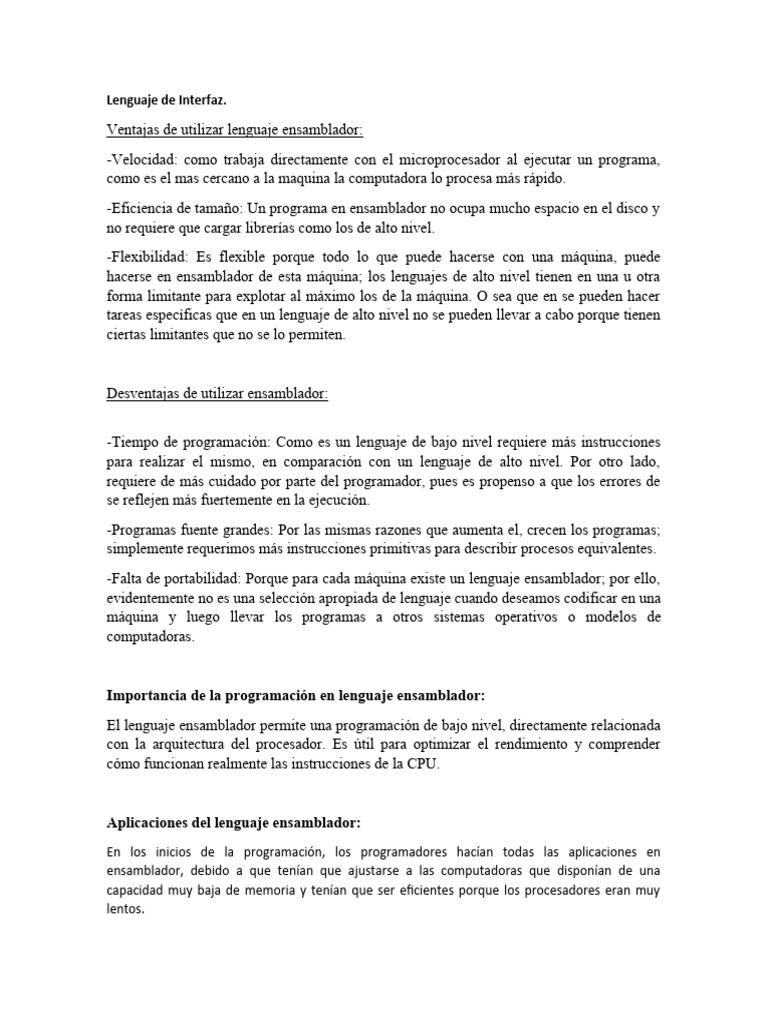 Lenguaje de Interfaz.

Ventajas de utilizar lenguaje ensamblador:

-Velocidad: como trabaja directamente con el microprocesador al ejecutar un programa, como es el mas cercano a la maquina la computadora lo procesa más rápido.

-Eficiencia de tamaño: Un programa en ensamblador no ocupa mucho espacio en el disco y no requiere que cargar librerías como los de alto nivel.

-Flexibilidad: Es flexible porque todo lo que puede hacerse con una máquina, puede hacerse en ensamblador de esta máquina; los lenguajes de alto nivel tienen en una u otra forma limitante para explotar al máximo los de la máquina. O sea que en se pueden hacer tareas específicas que en un lenguaje de alto nivel no se pueden llevar a cabo porque tienen ciertas limitantes que no se lo permiten.

Desventajas de utilizar ensamblador:

-Tiempo de programación: Como es un lenguaje de bajo nivel requiere más instrucciones para realizar el mismo, en comparación con un lenguaje de alto nivel. Por otro lado, requiere de más cuidado por parte del programador, pues es propenso a que los errores de se reflejen más fuertemente en la ejecución.

-Programas fuente grandes: Por las mismas razones que aumenta el, crecen los programas; simplemente requerimos más instrucciones primitivas para describir procesos equivalentes.

-Falta de portabilidad: Porque para cada máquina existe un lenguaje ensamblador; por ello, evidentemente no es una selección apropiada de lenguaje cuando deseamos codificar en una máquina y luego llevar los programas a otros sistemas operativos o modelos de computadoras.

Importancia de la programación en lenguaje ensamblador:

El lenguaje ensamblador permite una programación de bajo nivel, directamente relacionada con la arquitectura del procesador. Es útil para optimizar el rendimiento y comprender cómo funcionan realmente las instrucciones de la CPU.

Aplicaciones del lenguaje ensamblador:

En los inicios de la programación, los programadores hacían todas las aplicaciones en ensamblador, debido a que tenían que ajustarse a las computadoras que disponían de una capacidad muy baja de memoria y tenían que ser eficientes porque los procesadores eran muy lentos.